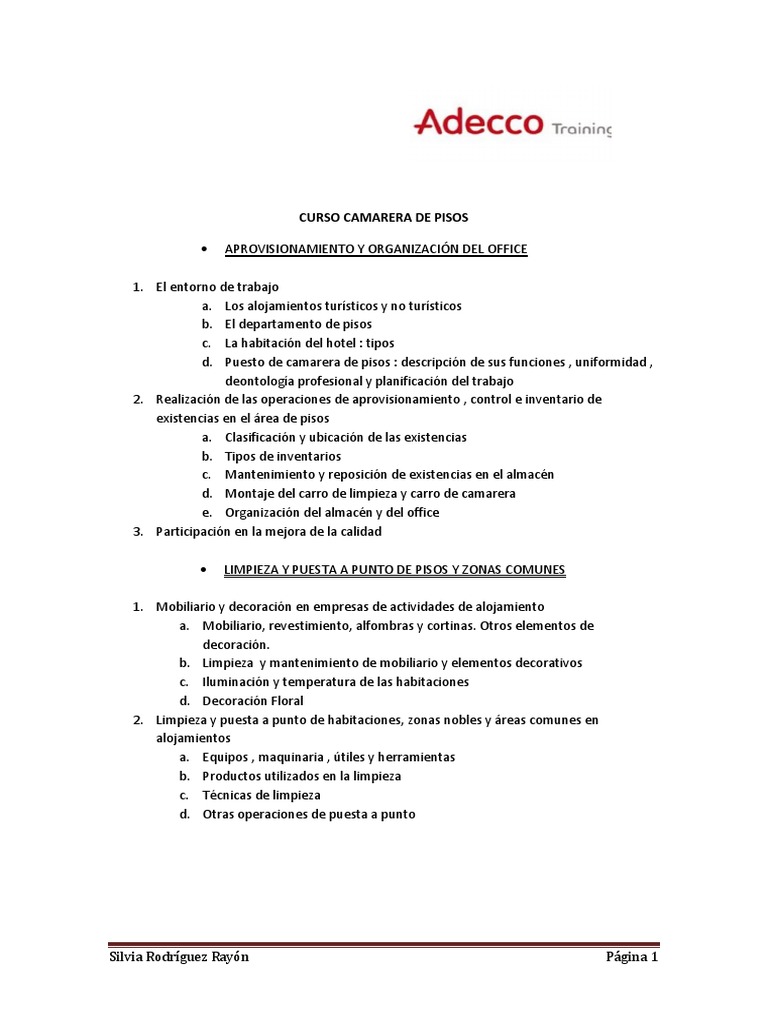 Adecco Training

CURSO CAMARERA DE PISOS

• APROVISIONAMIENTO Y ORGANIZACIÓN DEL OFFICE

1. El entorno de trabajo
a. Los alojamientos turísticos y no turísticos
b. El departamento de pisos
c. La habitación del hotel : tipos
d. Puesto de camarera de pisos : descripción de sus funciones , uniformidad , deontología profesional y planificación del trabajo
2. Realización de las operaciones de aprovisionamiento , control e inventario de existencias en el área de pisos
a. Clasificación y ubicación de las existencias
b. Tipos de inventarios
c. Mantenimiento y reposición de existencias en el almacén
d. Montaje del carro de limpieza y carro de camarera
e. Organización del almacén y del office
3. Participación en la mejora de la calidad

• LIMPIEZA Y PUESTA A PUNTO DE PISOS Y ZONAS COMUNES

1. Mobiliario y decoración en empresas de actividades de alojamiento
a. Mobiliario, revestimiento, alfombras y cortinas. Otros elementos de decoración.
b. Limpieza y mantenimiento de mobiliario y elementos decorativos
c. Iluminación y temperatura de las habitaciones
d. Decoración Floral
2. Limpieza y puesta a punto de habitaciones, zonas nobles y áreas comunes en alojamientos
a. Equipos , maquinaria , útiles y herramientas
b. Productos utilizados en la limpieza
c. Técnicas de limpieza
d. Otras operaciones de puesta a punto

Silvia Rodríguez Rayón Página 1